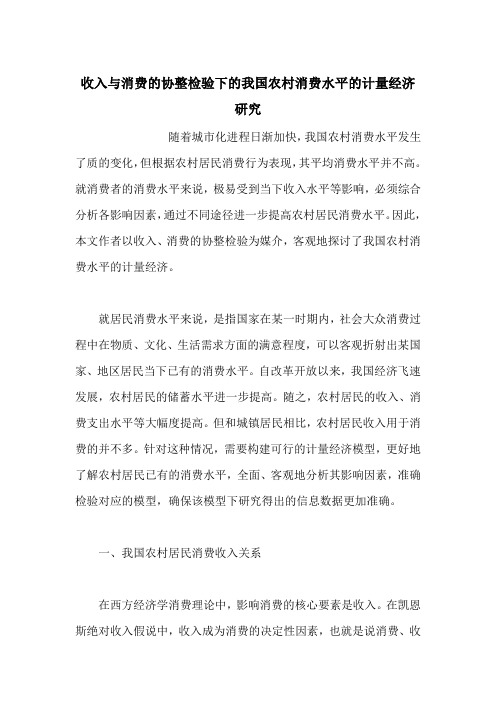 收入与消费的协整检验下的我国农村消费水平的计量经济研究

随着城市化进程日渐加快，我国农村消费水平发生了质的变化，但根据农村居民消费行为表现，其平均消费水平并不高。就消费者的消费水平来说，极易受到当下收入水平等影响，必须综合分析各影响因素，通过不同途径进一步提高农村居民消费水平。因此，本文作者以收入、消费的协整检验为媒介，客观地探讨了我国农村消费水平的计量经济。

就居民消费水平来说，是指国家在某一时期内，社会大众消费过程中在物质、文化、生活需求方面的满意程度，可以客观折射出某国家、地区居民当下已有的消费水平。自改革开放以来，我国经济飞速发展，农村居民的储蓄水平进一步提高。随之，农村居民的收入、消费支出水平等大幅度提高。但和城镇居民相比，农村居民收入用于消费的并不多。针对这种情况，需要构建可行的计量经济模型，更好地了解农村居民已有的消费水平，全面、客观地分析其影响因素，准确检验对应的模型，确保该模型下研究得出的信息数据更加准确。

一、我国农村居民消费收入关系

在西方经济学消费理论中，影响消费的核心要素是收入。在凯恩斯绝对收入假说中，收入成为消费的决定性因素，也就是说消费、收